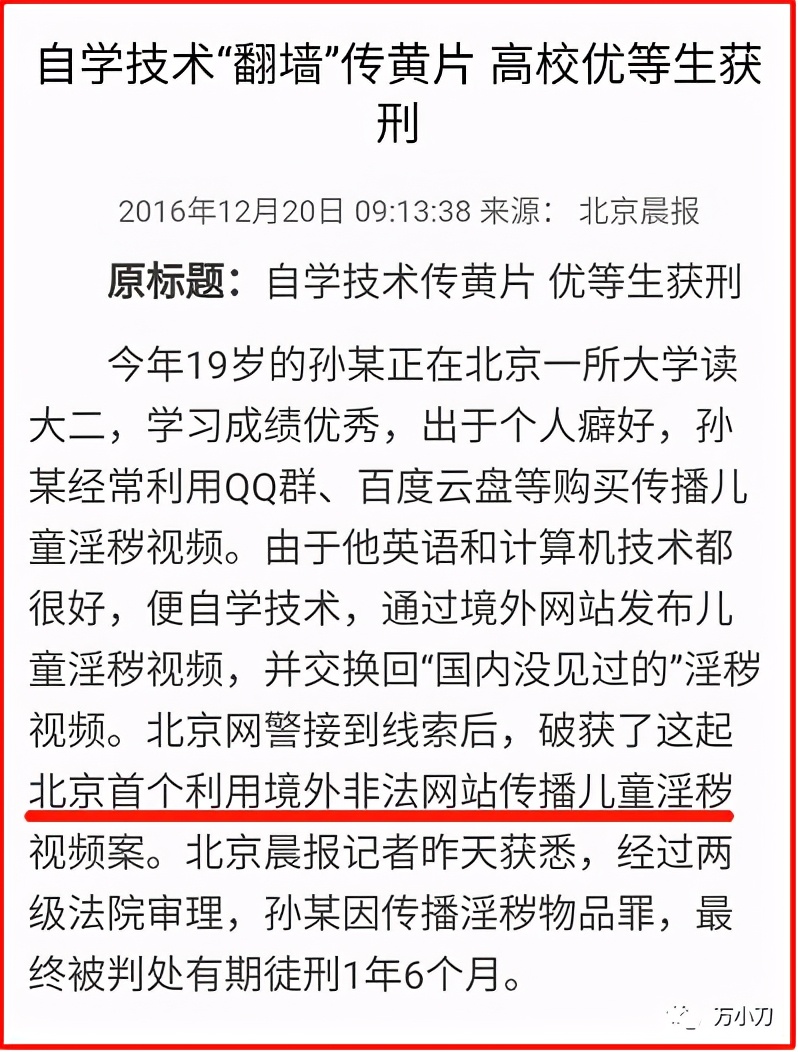 自学技术“翻墙”传黄片 高校优等生获刑

2016年12月20日 09:13:38 来源： 北京晨报

原标题：自学技术传黄片 优等生获刑

今年19岁的孙某正在北京一所大学读大二，学习成绩优秀，出于个人癖好，孙某经常利用QQ群、百度云盘等购买传播儿童淫秽视频。由于他英语和计算机技术都很好，便自学技术，通过境外网站发布儿童淫秽视频，并交换回“国内没见过的”淫秽视频。北京网警接到线索后，破获了这起北京首个利用境外非法网站传播儿童淫秽视频案。北京晨报记者昨天获悉，经过两级法院审理，孙某因传播淫秽物品罪，最终被判处有期徒刑1年6个月。

万小刀